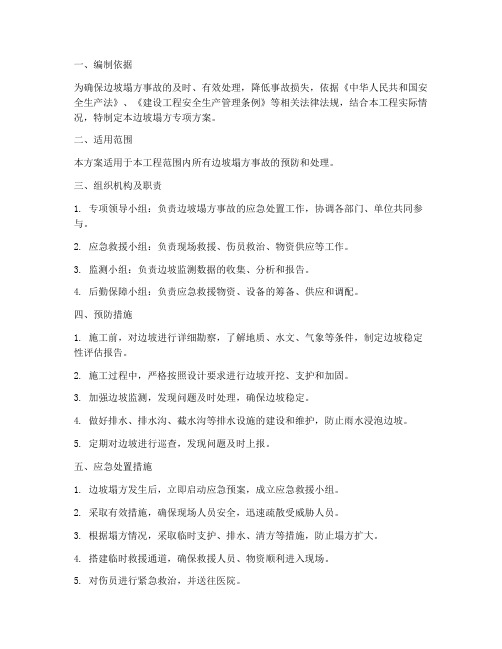 一、编制依据

为确保边坡塌方事故的及时、有效处理，降低事故损失，依据《中华人民共和国安全生产法》、《建设工程安全生产管理条例》等相关法律法规，结合本工程实际情况，特制定本边坡塌方专项方案。

二、适用范围

本方案适用于本工程范围内所有边坡塌方事故的预防和处理。

三、组织机构及职责

1. 专项领导小组：负责边坡塌方事故的应急处置工作，协调各部门、单位共同参与。

2. 应急救援小组：负责现场救援、伤员救治、物资供应等工作。

3. 监测小组：负责边坡监测数据的收集、分析和报告。

4. 后勤保障小组：负责应急救援物资、设备的筹备、供应和调配。

四、预防措施

1. 施工前，对边坡进行详细勘察，了解地质、水文、气象等条件，制定边坡稳定性评估报告。

2. 施工过程中，严格按照设计要求进行边坡开挖、支护和加固。

3. 加强边坡监测，发现问题及时处理，确保边坡稳定。

4. 做好排水、排水沟、截水沟等排水设施的建设和维护，防止雨水浸泡边坡。

5. 定期对边坡进行巡查，发现问题及时上报。

五、应急处置措施

1. 边坡塌方发生后，立即启动应急预案，成立应急救援小组。

2. 采取有效措施，确保现场人员安全，迅速疏散受威胁人员。

3. 根据塌方情况，采取临时支护、排水、清方等措施，防止塌方扩大。

4. 搭建临时救援通道，确保救援人员、物资顺利进入现场。

5. 对伤员进行紧急救治，并送往医院。